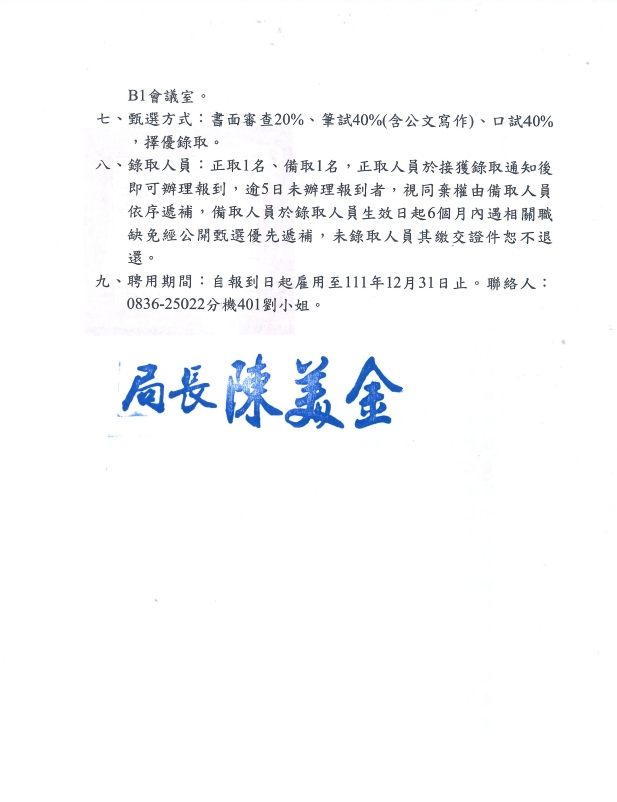 B1會議室。

七、甄選方式：書面審查20%、筆試40%(含公文寫作)、口試40%，擇優錄取。

八、錄取人員：正取1名、備取1名，正取人員於接獲錄取通知後即可辦理報到，逾5日未辦理報到者，視同棄權由備取人員依序遞補，備取人員於錄取人員生效日起6個月內遇相關職缺免經公開甄選優先遞補，未錄取人員其繳交證件恕不退還。

九、聘用期間：自報到日起雇用至111年12月31日止。聯絡人：0836-25022分機401劉小姐。

局長陳美金